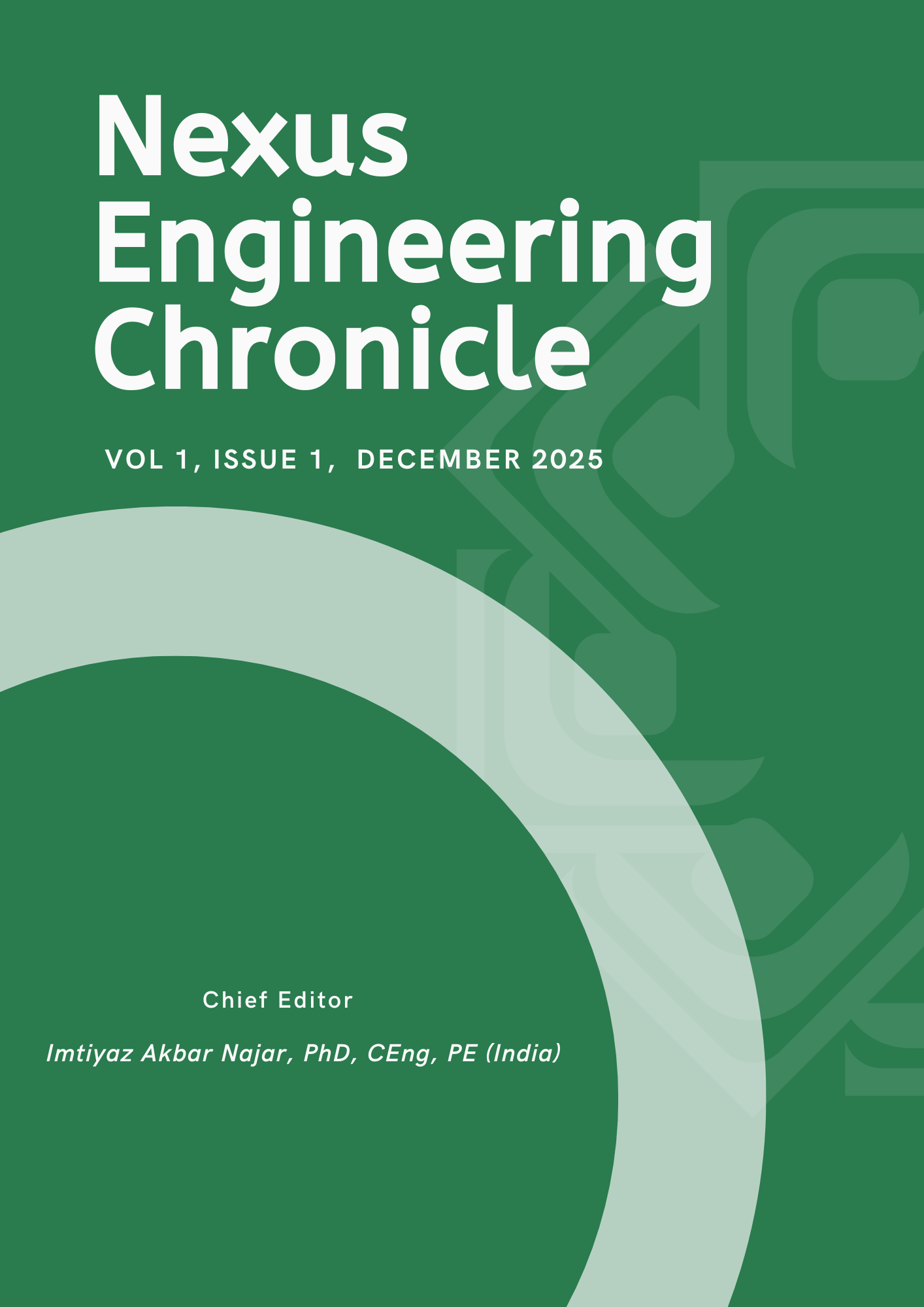 Nexus Engineering Chronicle

VOL 1, ISSUE 1, DECEMBER 2025

Chief Editor

Imtiyaz Akbar Najar, PhD, CEng, PE (India)